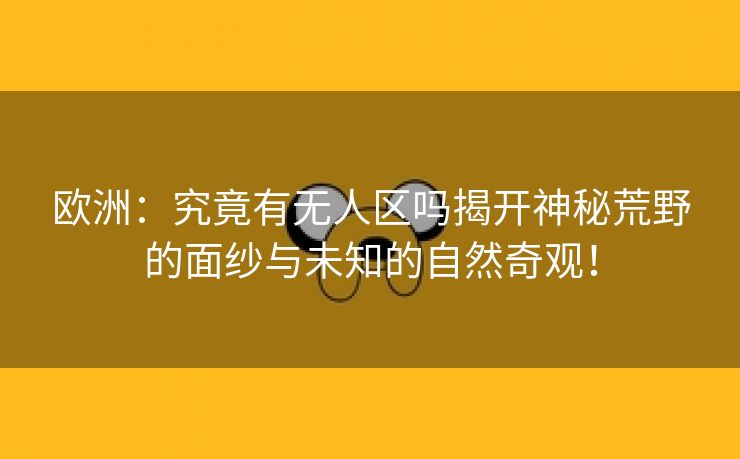 欧洲：究竟有无人区吗揭开神秘荒野的面纱与未知的自然奇观！